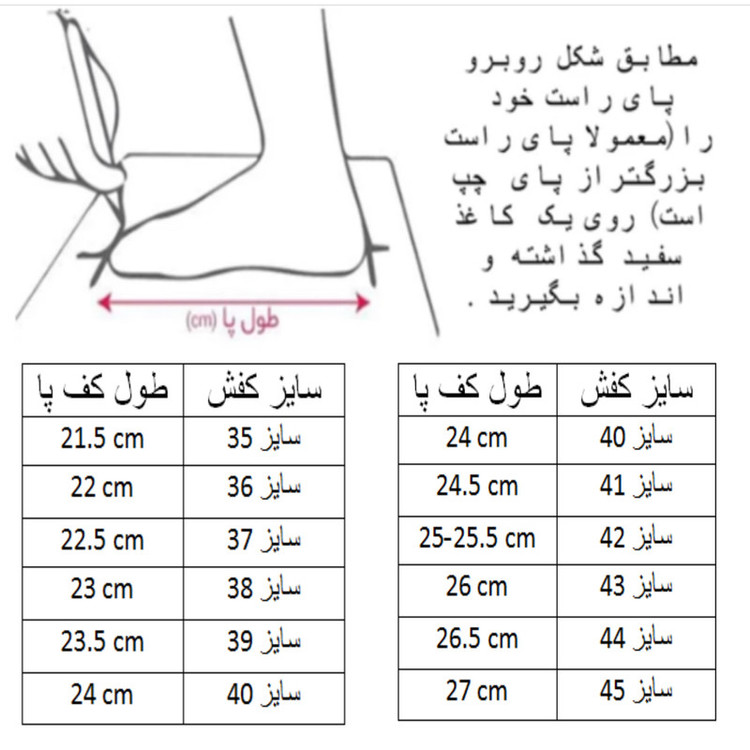 مطابق شکل روبرو پای راست خود را (معمولا پای راست بزرگتر از پای چپ است) روی یک کاغذ سفید گذاشته و اندازه بگیرید .

طول پا (cm)

| طول کف پا | سایز کفش |
|---|---|
| 21.5 cm | سایز 35 |
| 22 cm | سایز 36 |
| 22.5 cm | سایز 37 |
| 23 cm | سایز 38 |
| 23.5 cm | سایز 39 |
| 24 cm | سایز 40 |

| طول کف پا | سایز کفش |
|---|---|
| 24 cm | سایز 40 |
| 24.5 cm | سایز 41 |
| 25-25.5 cm | سایز 42 |
| 26 cm | سایز 43 |
| 26.5 cm | سایز 44 |
| 27 cm | سایز 45 |